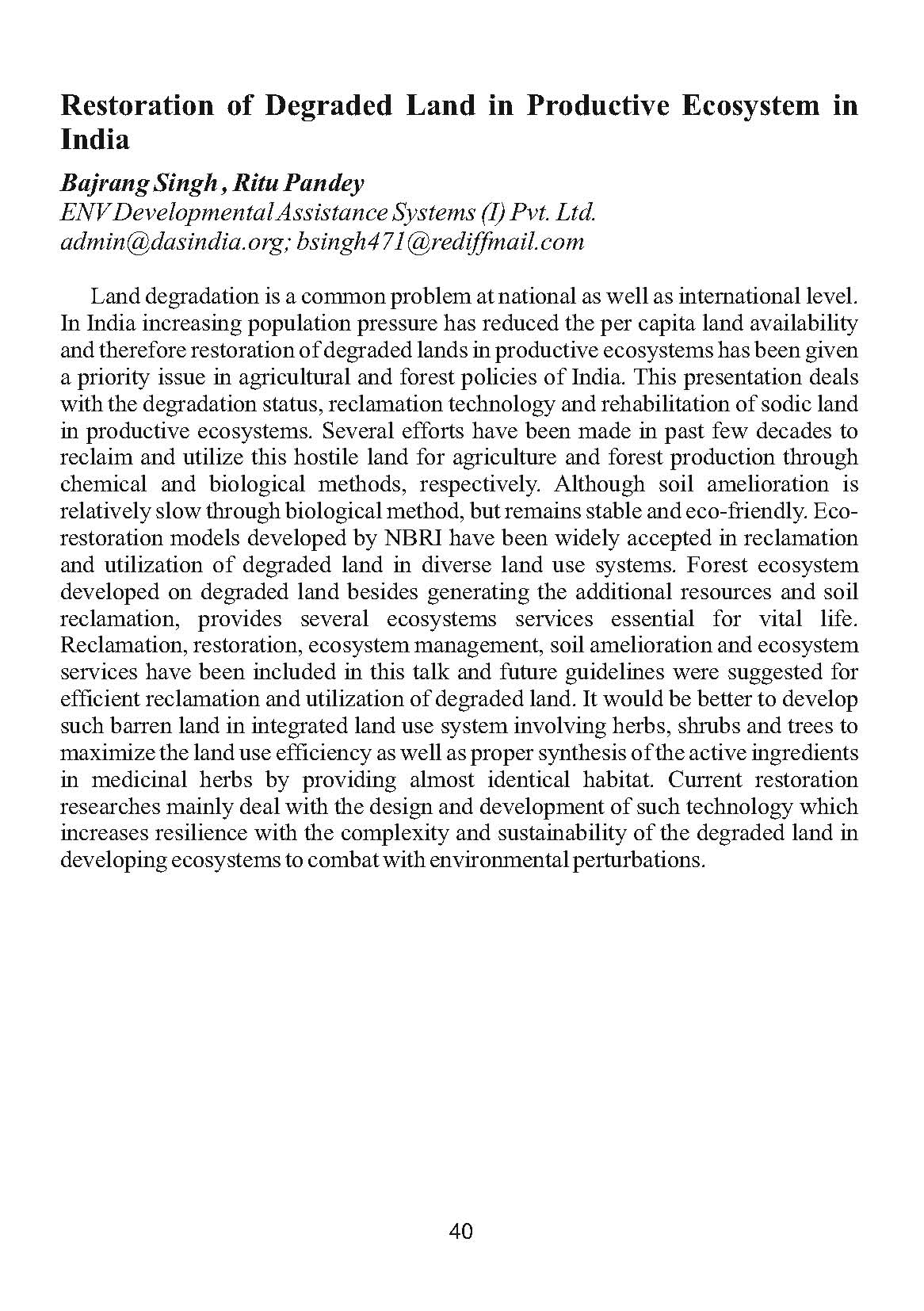 Restoration of Degraded Land in Productive Ecosystem in India

Bajrang Singh , Ritu Pandey
ENV Developmental Assistance Systems (I) Pvt. Ltd.
admin@dasindia.org; bsingh471@rediffmail.com

Land degradation is a common problem at national as well as international level. In India increasing population pressure has reduced the per capita land availability and therefore restoration of degraded lands in productive ecosystems has been given a priority issue in agricultural and forest policies of India. This presentation deals with the degradation status, reclamation technology and rehabilitation of sodic land in productive ecosystems. Several efforts have been made in past few decades to reclaim and utilize this hostile land for agriculture and forest production through chemical and biological methods, respectively. Although soil amelioration is relatively slow through biological method, but remains stable and eco-friendly. Eco-restoration models developed by NBRI have been widely accepted in reclamation and utilization of degraded land in diverse land use systems. Forest ecosystem developed on degraded land besides generating the additional resources and soil reclamation, provides several ecosystems services essential for vital life. Reclamation, restoration, ecosystem management, soil amelioration and ecosystem services have been included in this talk and future guidelines were suggested for efficient reclamation and utilization of degraded land. It would be better to develop such barren land in integrated land use system involving herbs, shrubs and trees to maximize the land use efficiency as well as proper synthesis of the active ingredients in medicinal herbs by providing almost identical habitat. Current restoration researches mainly deal with the design and development of such technology which increases resilience with the complexity and sustainability of the degraded land in developing ecosystems to combat with environmental perturbations.

40